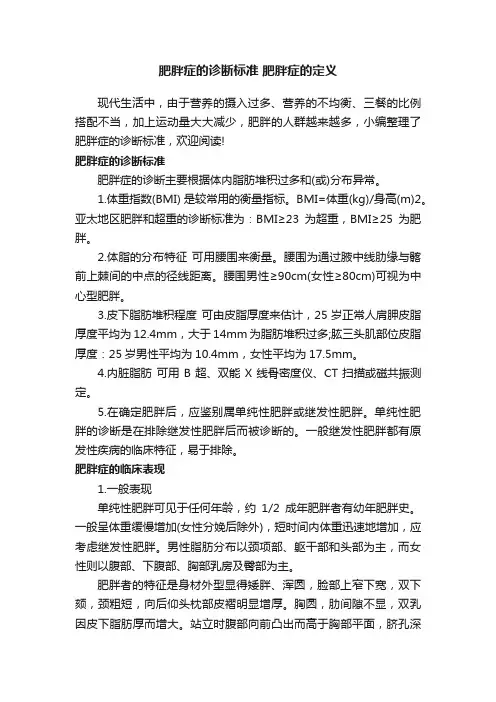 肥胖症的诊断标准 肥胖症的定义

现代生活中，由于营养的摄入过多、营养的不均衡、三餐的比例搭配不当，加上运动量大大减少，肥胖的人群越来越多，小编整理了肥胖症的诊断标准，欢迎阅读!

肥胖症的诊断标准

肥胖症的诊断主要根据体内脂肪堆积过多和(或)分布异常。

1.体重指数(BMI) 是较常用的衡量指标。BMI=体重(kg)/身高(m)2。亚太地区肥胖和超重的诊断标准为：BMI≥23 为超重，BMI≥25 为肥胖。

2.体脂的分布特征 可用腰围来衡量。腰围为通过腋中线肋缘与髂前上棘间的中点的径线距离。腰围男性≥90cm(女性≥80cm)可视为中心型肥胖。

3.皮下脂肪堆积程度 可由皮脂厚度来估计，25 岁正常人肩胛皮脂厚度平均为 12.4mm，大于 14mm 为脂肪堆积过多;肱三头肌部位皮脂厚度：25 岁男性平均为 10.4mm，女性平均为 17.5mm。

4.内脏脂肪 可用 B 超、双能 X 线骨密度仪、CT 扫描或磁共振测定。

5.在确定肥胖后，应鉴别属单纯性肥胖或继发性肥胖。单纯性肥胖的诊断是在排除继发性肥胖后而被诊断的。一般继发性肥胖都有原发性疾病的临床特征，易于排除。

肥胖症的临床表现

1.一般表现

单纯性肥胖可见于任何年龄，约 1/2 成年肥胖者有幼年肥胖史。一般呈体重缓慢增加(女性分娩后除外)，短时间内体重迅速地增加，应考虑继发性肥胖。男性脂肪分布以颈项部、躯干部和头部为主，而女性则以腹部、下腹部、胸部乳房及臀部为主。

肥胖者的特征是身材外型显得矮胖、浑圆，脸部上窄下宽，双下颏，颈粗短，向后仰头枕部皮褶明显增厚。胸圆，肋间隙不显，双乳因皮下脂肪厚而增大。站立时腹部向前凸出而高于胸部平面，脐孔深